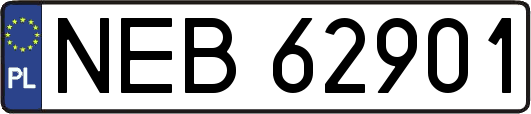 PL
NEB 62901